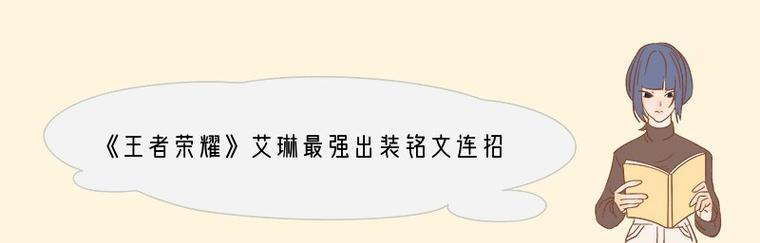 《王者荣耀》艾琳最强出装铭文连招